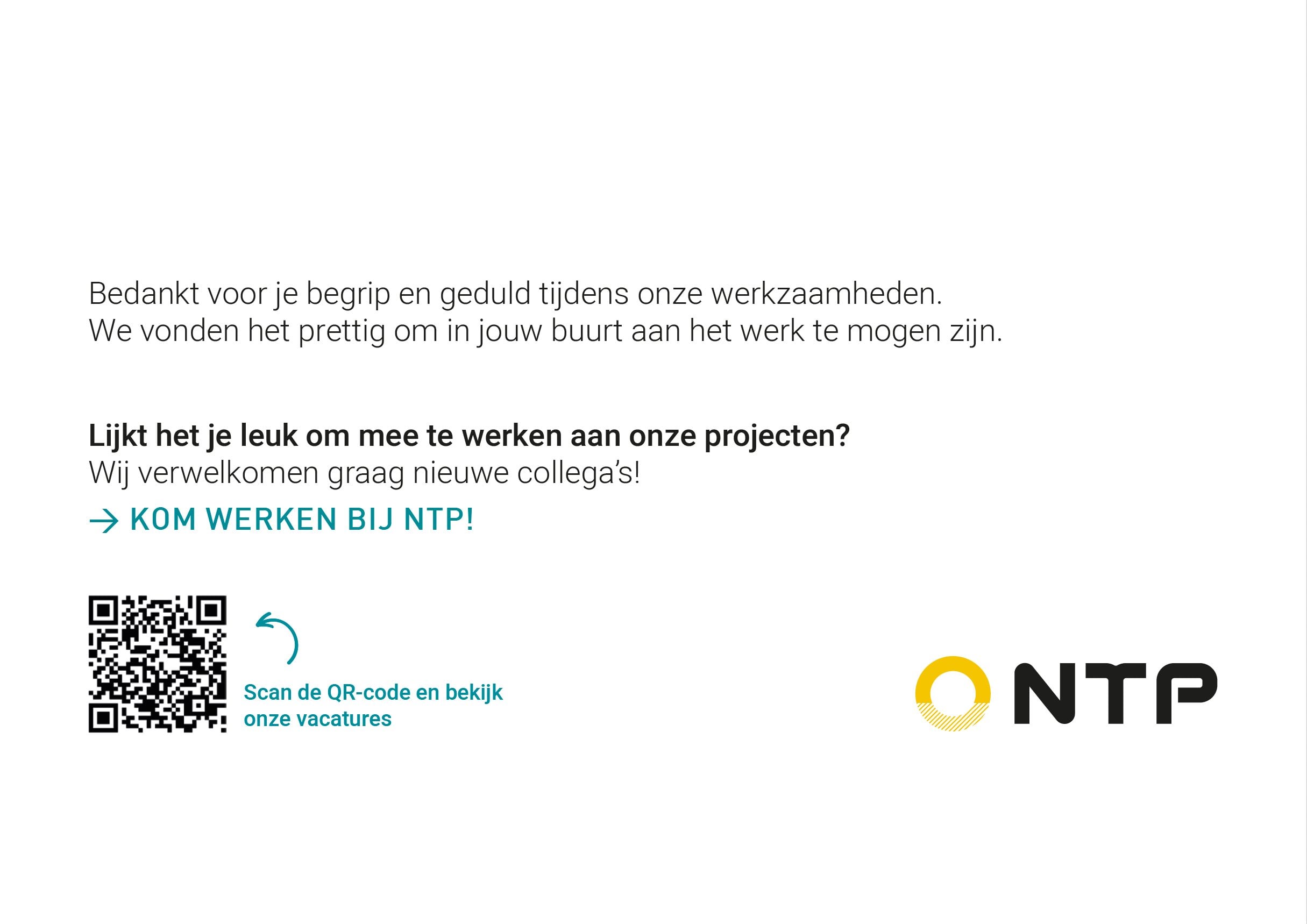 Bedankt voor je begrip en geduld tijdens onze werkzaamheden. We vonden het prettig om in jouw buurt aan het werk te mogen zijn.

Lijkt het je leuk om mee te werken aan onze projecten?
Wij verwelkomen graag nieuwe collega's!

→ KOM WERKEN BIJ NTP!

Scan de QR-code en bekijk onze vacatures

NTP